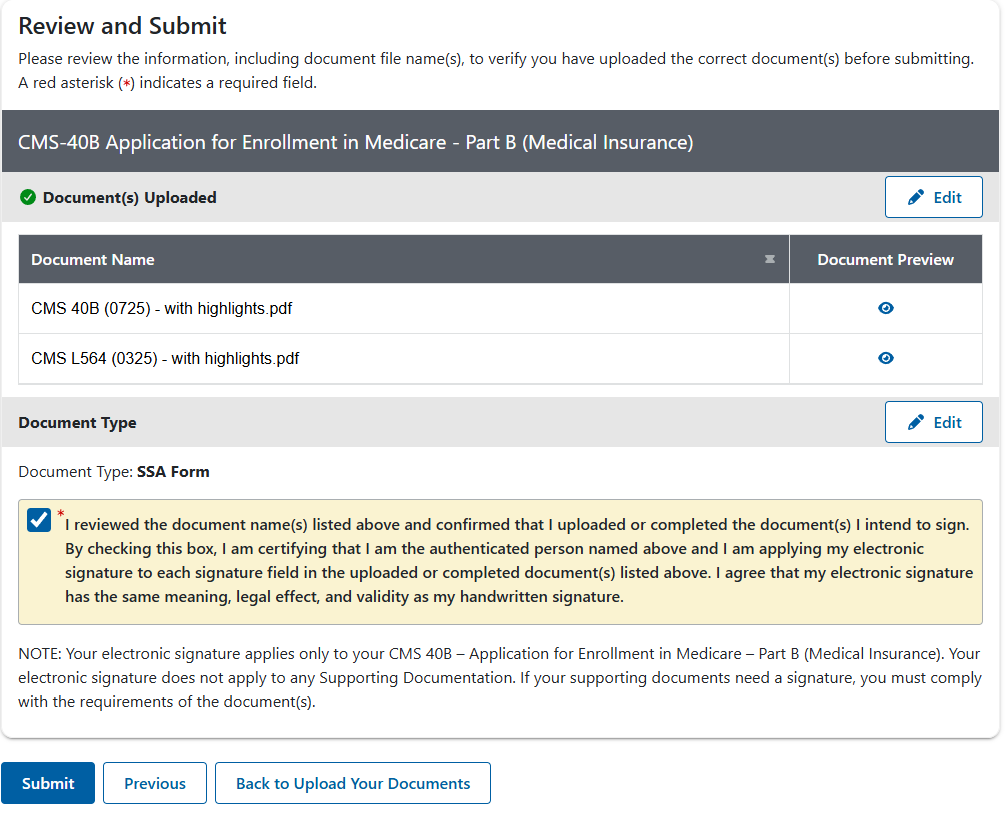 Review and Submit

Please review the information, including document file name(s), to verify you have uploaded the correct document(s) before submitting. A red asterisk (*) indicates a required field.

CMS-40B Application for Enrollment in Medicare - Part B (Medical Insurance)

Document(s) Uploaded

Edit

| Document Name | Document Preview |
|---|---|
| CMS 40B (0725) - with highlights.pdf | |
| CMS L564 (0325) - with highlights.pdf | |

Document Type

Edit

Document Type: SSA Form

* I reviewed the document name(s) listed above and confirmed that I uploaded or completed the document(s) I intend to sign. By checking this box, I am certifying that I am the authenticated person named above and I am applying my electronic signature to each signature field in the uploaded or completed document(s) listed above. I agree that my electronic signature has the same meaning, legal effect, and validity as my handwritten signature.

NOTE: Your electronic signature applies only to your CMS 40B – Application for Enrollment in Medicare – Part B (Medical Insurance). Your electronic signature does not apply to any Supporting Documentation. If your supporting documents need a signature, you must comply with the requirements of the document(s).

Submit

Previous

Back to Upload Your Documents